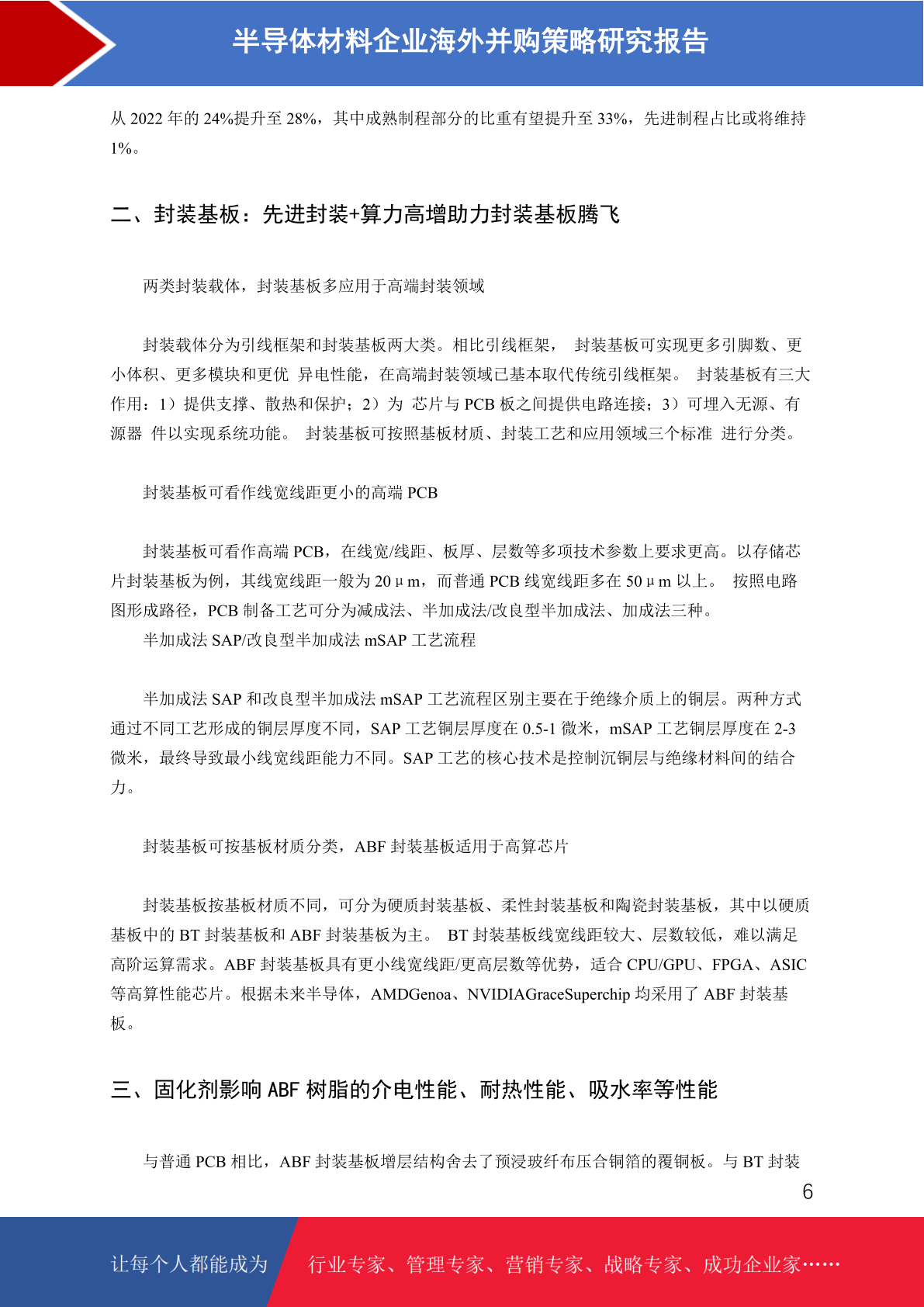 半导体材料企业海外并购策略研究报告

从 2022 年的 24%提升至 28%，其中成熟制程部分的比重有望提升至 33%，先进制程占比或将维持 1%。

二、封装基板：先进封装+算力高增助力封装基板腾飞

两类封装载体，封装基板多应用于高端封装领域

封装载体分为引线框架和封装基板两大类。相比引线框架， 封装基板可实现更多引脚数、更小体积、更多模块和更优 异电性能，在高端封装领域已基本取代传统引线框架。 封装基板有三大作用：1）提供支撑、散热和保护；2）为 芯片与 PCB 板之间提供电路连接；3）可埋入无源、有源器 件以实现系统功能。 封装基板可按照基板材质、封装工艺和应用领域三个标准 进行分类。

封装基板可看作线宽线距更小的高端 PCB

封装基板可看作高端 PCB，在线宽/线距、板厚、层数等多项技术参数上要求更高。以存储芯片封装基板为例，其线宽线距一般为 20μm，而普通 PCB 线宽线距多在 50μm 以上。 按照电路图形成路径，PCB 制备工艺可分为减成法、半加成法/改良型半加成法、加成法三种。
半加成法 SAP/改良型半加成法 mSAP 工艺流程

半加成法 SAP 和改良型半加成法 mSAP 工艺流程区别主要在于绝缘介质上的铜层。两种方式通过不同工艺形成的铜层厚度不同，SAP 工艺铜层厚度在 0.5-1 微米，mSAP 工艺铜层厚度在 2-3 微米，最终导致最小线宽线距能力不同。SAP 工艺的核心技术是控制沉铜层与绝缘材料间的结合力。

封装基板可按基板材质分类，ABF 封装基板适用于高算芯片

封装基板按基板材质不同，可分为硬质封装基板、柔性封装基板和陶瓷封装基板，其中以硬质基板中的 BT 封装基板和 ABF 封装基板为主。 BT 封装基板线宽线距较大、层数较低，难以满足高阶运算需求。ABF 封装基板具有更小线宽线距/更高层数等优势，适合 CPU/GPU、FPGA、ASIC 等高算性能芯片。根据未来半导体，AMDGenoa、NVIDIAGraceSuperchip 均采用了 ABF 封装基板。

三、固化剂影响 ABF 树脂的介电性能、耐热性能、吸水率等性能

与普通 PCB 相比，ABF 封装基板增层结构舍去了预浸玻纤布压合铜箔的覆铜板。与 BT 封装

6

让每个人都能成为 行业专家、管理专家、营销专家、战略专家、成功企业家……